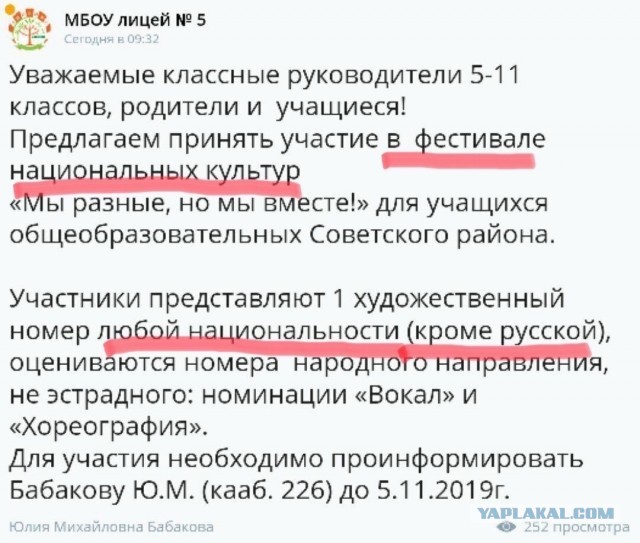 МБОУ лицей № 5
Сегодня в 09:32

Уважаемые классные руководители 5-11 классов, родители и учащиеся!
Предлагаем принять участие в фестивале национальных культур
«Мы разные, но мы вместе!» для учащихся общеобразовательных Советского района.

Участники представляют 1 художественный номер любой национальности (кроме русской), оцениваются номера народного направления, не эстрадного: номинации «Вокал» и «Хореография».
Для участия необходимо проинформировать Бабакову Ю.М. (кааб. 226) до 5.11.2019г.

Юлия Михайловна Бабакова
YAPLAKAL.COM
252 просмотра